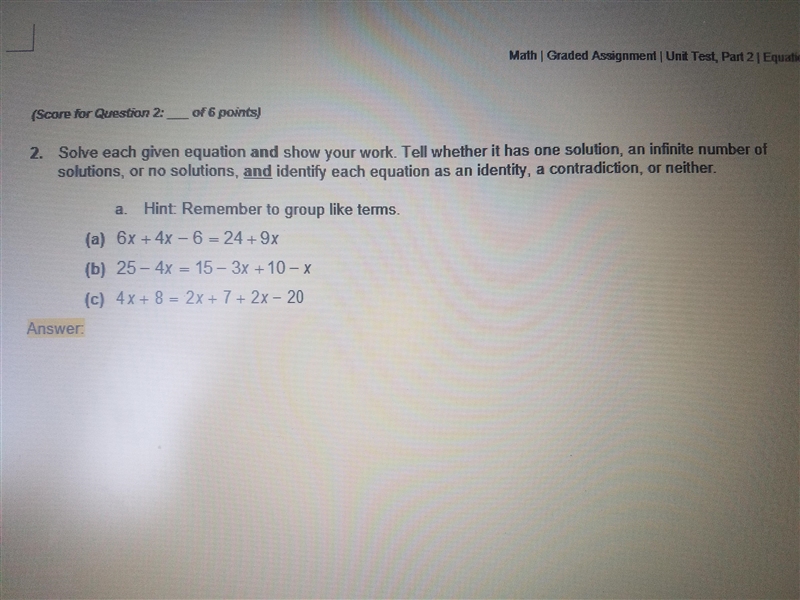 Math | Graded Assignment | Unit Test, Part 2 | Equati

(Score for Question 2: ___ of 6 points)

2. Solve each given equation and show your work. Tell whether it has one solution, an infinite number of solutions, or no solutions, and identify each equation as an identity, a contradiction, or neither.

a. Hint: Remember to group like terms.

(a) $6x + 4x - 6 = 24 + 9x$

(b) $25 - 4x = 15 - 3x + 10 - x$

(c) $4x + 8 = 2x + 7 + 2x - 20$

Answer: